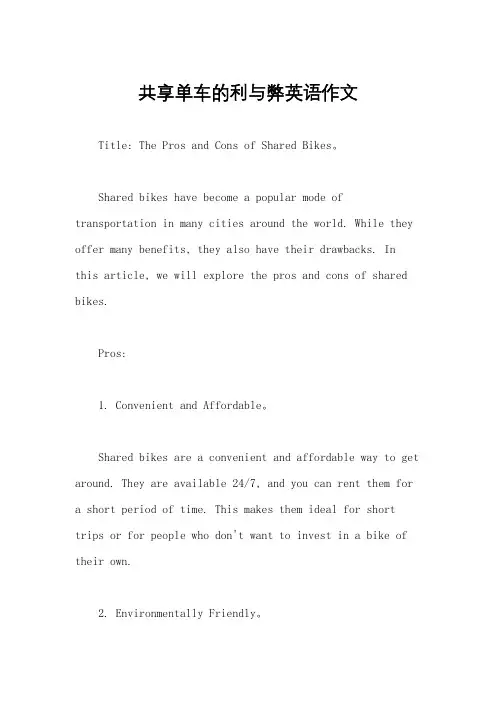 共享单车的利与弊英语作文

Title: The Pros and Cons of Shared Bikes。

Shared bikes have become a popular mode of transportation in many cities around the world. While they offer many benefits, they also have their drawbacks. In this article, we will explore the pros and cons of shared bikes.

Pros:

1. Convenient and Affordable。

Shared bikes are a convenient and affordable way to get around. They are available 24/7, and you can rent them for a short period of time. This makes them ideal for short trips or for people who don't want to invest in a bike of their own.

2. Environmentally Friendly。